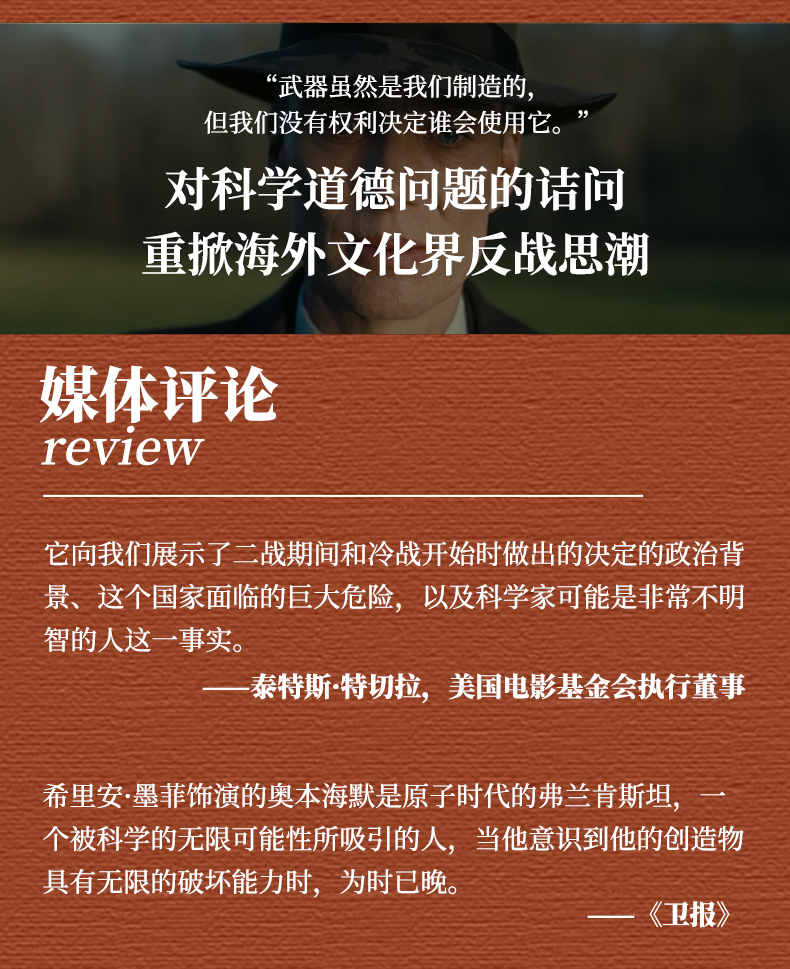 “武器虽然是我们制造的，
但我们没有权利决定谁会使用它。”

对科学道德问题的诘问
重掀海外文化界反战思潮

媒体评论
review

它向我们展示了二战期间和冷战开始时做出的决定的政治背景、这个国家面临的巨大危险，以及科学家可能是非常不明智的人这一事实。

——泰特斯·特切拉，美国电影基金会执行董事

希里安·墨菲饰演的奥本海默是原子时代的弗兰肯斯坦，一个被科学的无限可能性所吸引的人，当他意识到他的创造物具有无限的破坏能力时，为时已晚。

——《卫报》